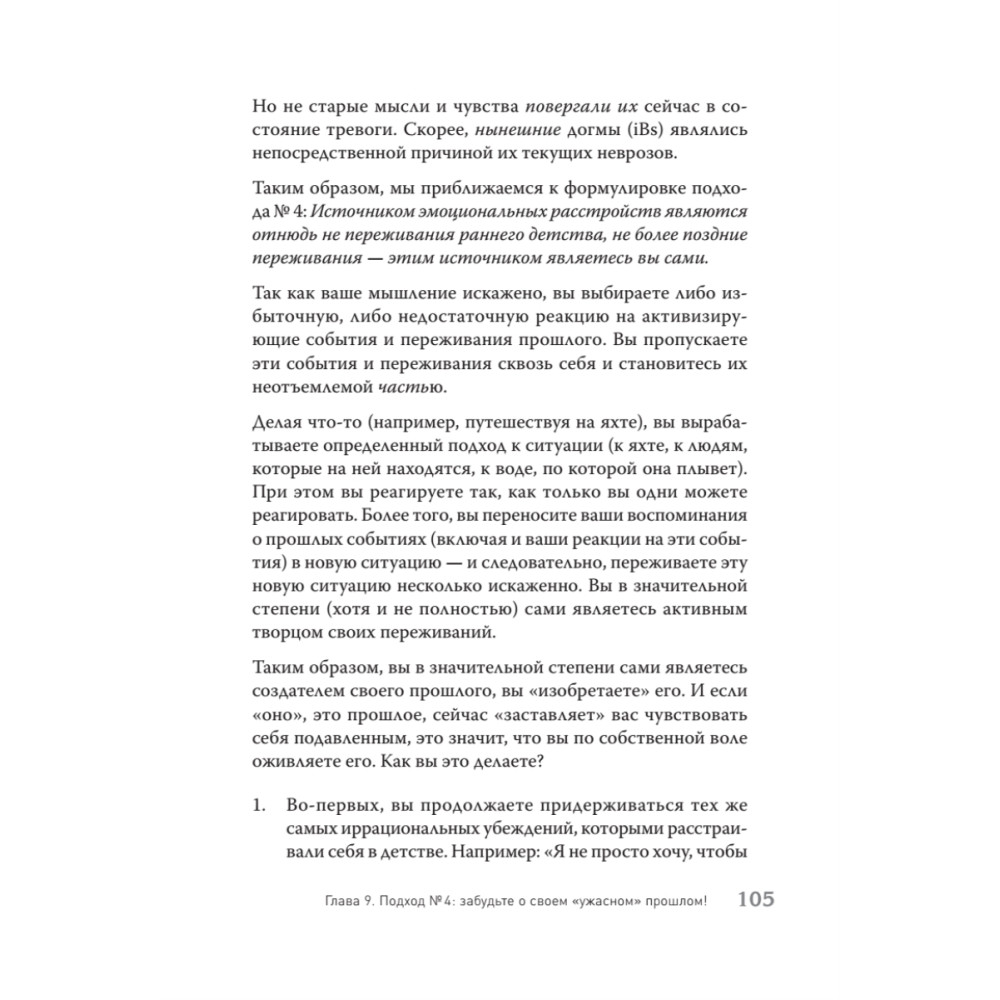 Но не старые мысли и чувства повергали их сейчас в состояние тревоги. Скорее, нынешние догмы (iBs) являлись непосредственной причиной их текущих неврозов.

Таким образом, мы приближаемся к формулировке подхода № 4: Источником эмоциональных расстройств являются отнюдь не переживания раннего детства, не более поздние переживания — этим источником являетесь вы сами.

Так как ваше мышление искажено, вы выбираете либо избыточную, либо недостаточную реакцию на активизирующие события и переживания прошлого. Вы пропускаете эти события и переживания сквозь себя и становитесь их неотъемлемой частью.

Делая что-то (например, путешествуя на яхте), вы вырабатываете определенный подход к ситуации (к яхте, к людям, которые на ней находятся, к воде, по которой она плывет). При этом вы реагируете так, как только вы одни можете реагировать. Более того, вы переносите ваши воспоминания о прошлых событиях (включая и ваши реакции на эти события) в новую ситуацию — и следовательно, переживаете эту новую ситуацию несколько искаженно. Вы в значительной степени (хотя и не полностью) сами являетесь активным творцом своих переживаний.

Таким образом, вы в значительной степени сами являетесь создателем своего прошлого, вы «изобретаете» его. И если «оно», это прошлое, сейчас «заставляет» вас чувствовать себя подавленным, это значит, что вы по собственной воле оживляете его. Как вы это делаете?

1. Во-первых, вы продолжаете придерживаться тех же самых иррациональных убеждений, которыми расстраивали себя в детстве. Например: «Я не просто хочу, чтобы

Глава 9. Подход № 4: забудьте о своем «ужасном» прошлом! 105